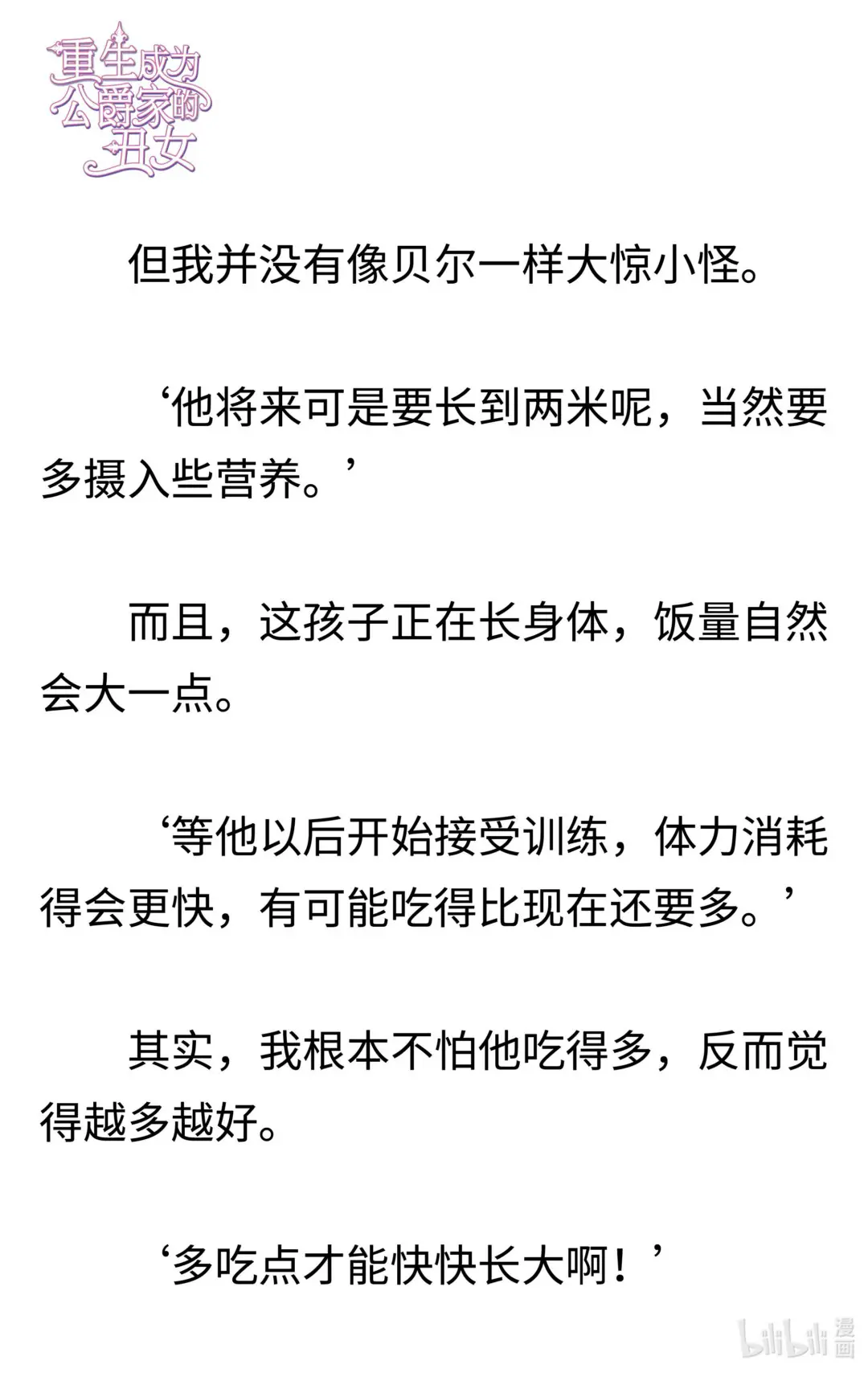 重生成为公爵家的丑女

但我并没有像贝尔一样大惊小怪。

‘他将来可是要长到两米呢，当然要多摄入些营养。’

而且，这孩子正在长身体，饭量自然会大一点。

‘等他以后开始接受训练，体力消耗得会更快，有可能吃得比现在还要多。’

其实，我根本不怕他吃得多，反而觉得越多越好。

‘多吃点才能快快长大啊！’

bilibili 漫画